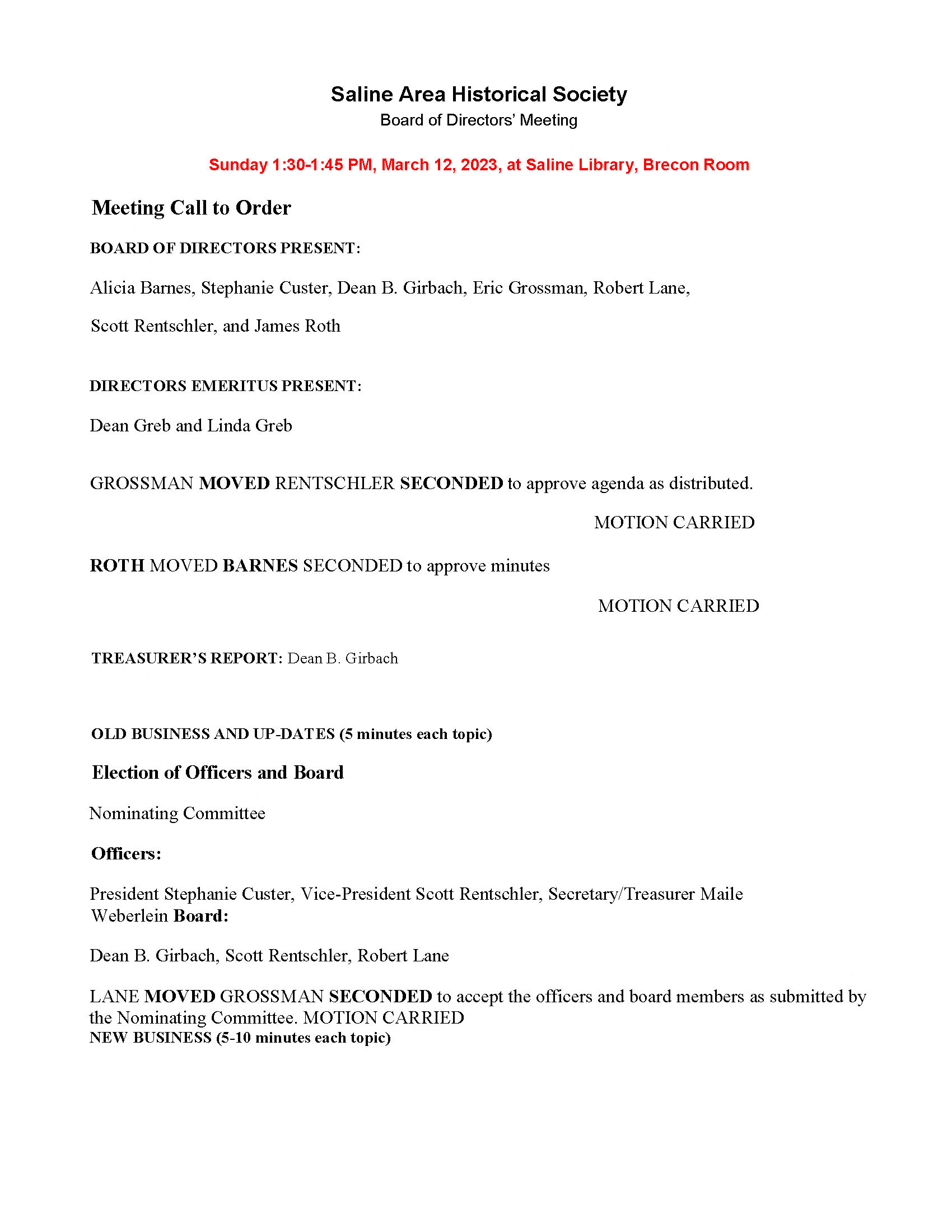 Saline Area Historical Society
Board of Directors' Meeting

Sunday 1:30-1:45 PM, March 12, 2023, at Saline Library, Brecon Room

Meeting Call to Order

BOARD OF DIRECTORS PRESENT:

Alicia Barnes, Stephanie Custer, Dean B. Girbach, Eric Grossman, Robert Lane,

Scott Rentschler, and James Roth

DIRECTORS EMERITUS PRESENT:

Dean Greb and Linda Greb

GROSSMAN MOVED RENTSCHLER SECONDED to approve agenda as distributed.

MOTION CARRIED

ROTH MOVED BARNES SECONDED to approve minutes

MOTION CARRIED

TREASURER'S REPORT: Dean B. Girbach

OLD BUSINESS AND UP-DATES (5 minutes each topic)

Election of Officers and Board

Nominating Committee

Officers:

President Stephanie Custer, Vice-President Scott Rentschler, Secretary/Treasurer Maile Weberlein Board:

Dean B. Girbach, Scott Rentschler, Robert Lane

LANE MOVED GROSSMAN SECONDED to accept the officers and board members as submitted by the Nominating Committee. MOTION CARRIED
NEW BUSINESS (5-10 minutes each topic)